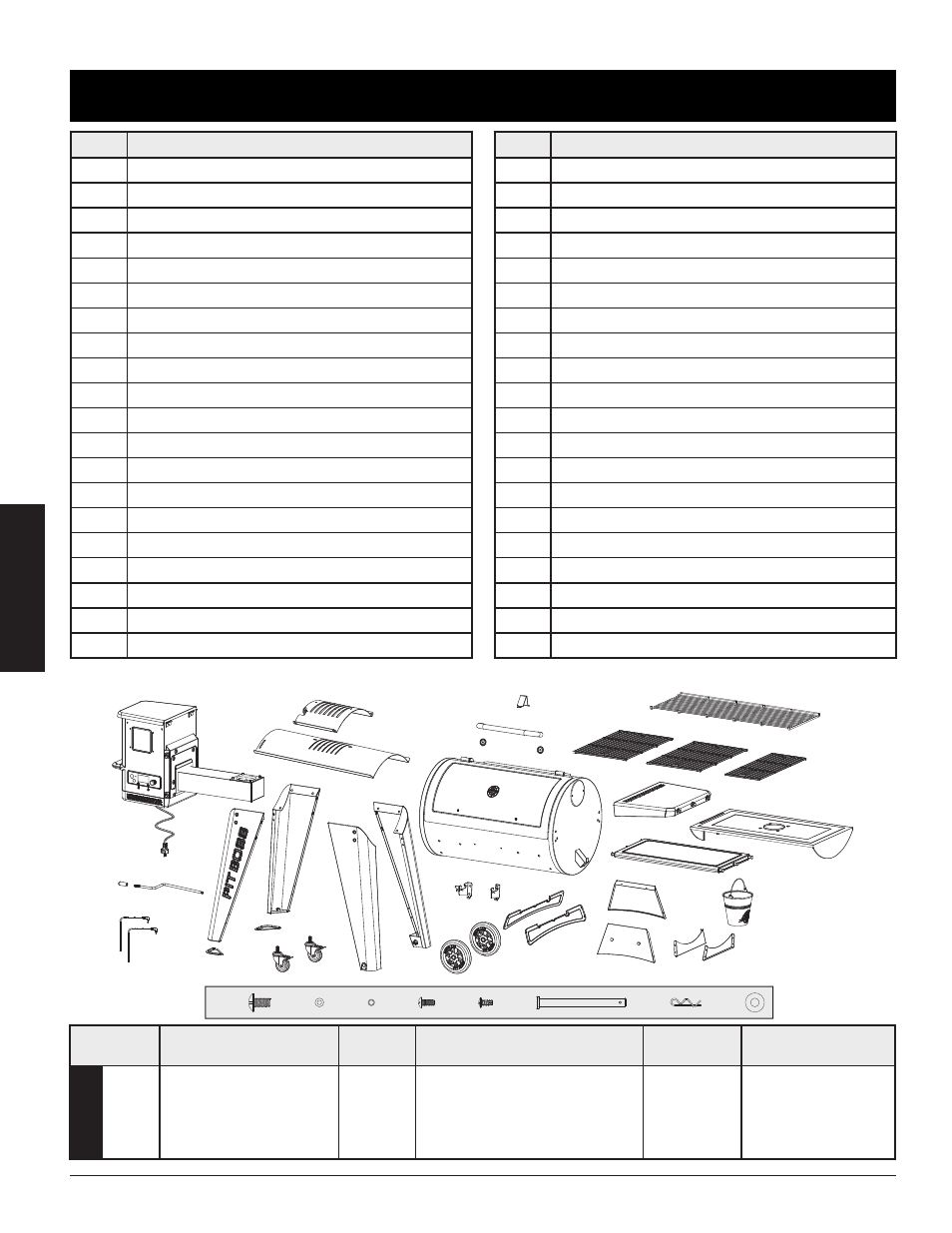 PIT BOSS